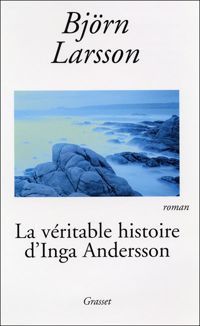 Björn Larsson

roman

La véritable histoire d'Inga Andersson

Grasset